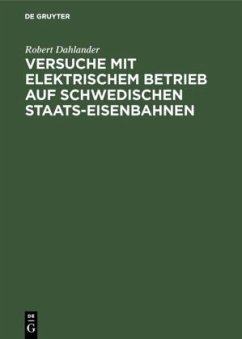 DE GRUYTER

Robert Dahlander

VERSUCHE MIT ELEKTRISCHEM BETRIEB AUF SCHWEDISCHEN STAATS-EISENBAHNEN

DE
G